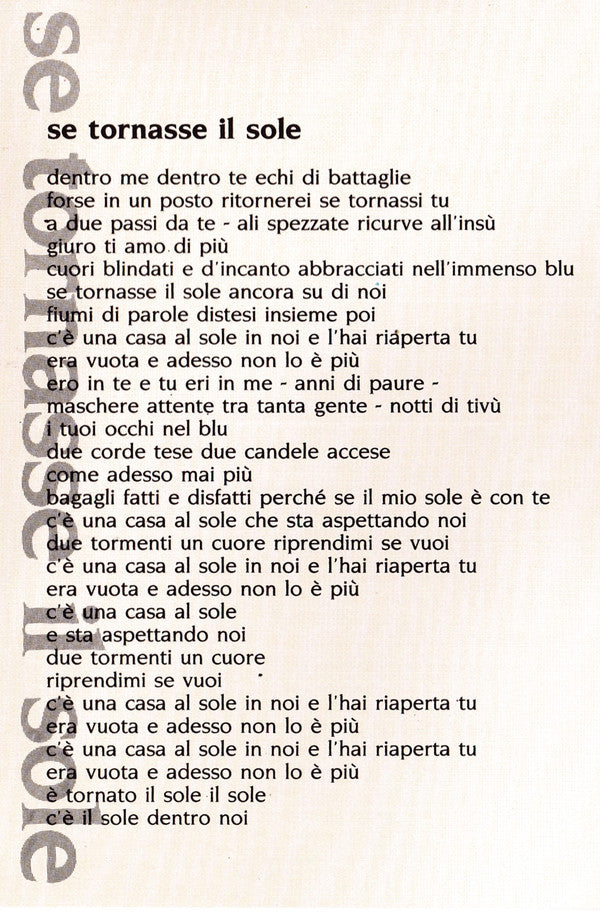 se tornasse il sole

se tornasse il sole

dentro me dentro te echi di battaglie
forse in un posto ritornerei se tornassi tu
a due passi da te - ali spezzate ricurve all'insù
giuro ti amo di più
cuori blindati e d'incanto abbracciati nell'immenso blu
se tornasse il sole ancora su di noi
fiumi di parole distesi insieme poi
c'è una casa al sole in noi e l'hai riaperta tu
era vuota e adesso non lo è più
ero in te e tu eri in me - anni di paure -
maschere attente tra tanta gente - notti di tivù
i tuoi occhi nel blu
due corde tese due candele accese
come adesso mai più
bagagli fatti e disfatti perché se il mio sole è con te
c'è una casa al sole che sta aspettando noi
due tormenti un cuore riprendimi se vuoi
c'è una casa al sole in noi e l'hai riaperta tu
era vuota e adesso non lo è più
c'è una casa al sole
e sta aspettando noi
due tormenti un cuore
riprendimi se vuoi
c'è una casa al sole in noi e l'hai riaperta tu
era vuota e adesso non lo è più
c'è una casa al sole in noi e l'hai riaperta tu
era vuota e adesso non lo è più
è tornato il sole il sole
c'è il sole dentro noi